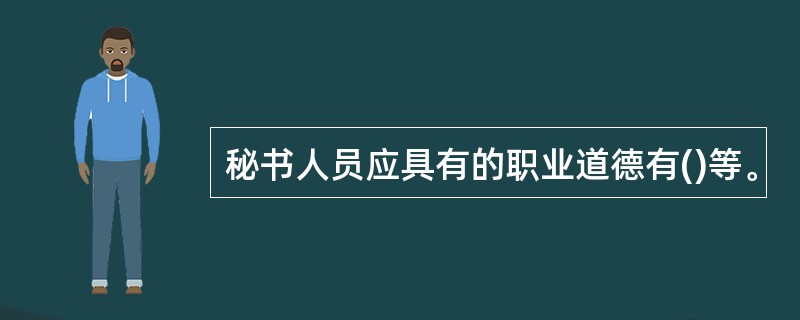 秘书人员应具有的职业道德有()等。